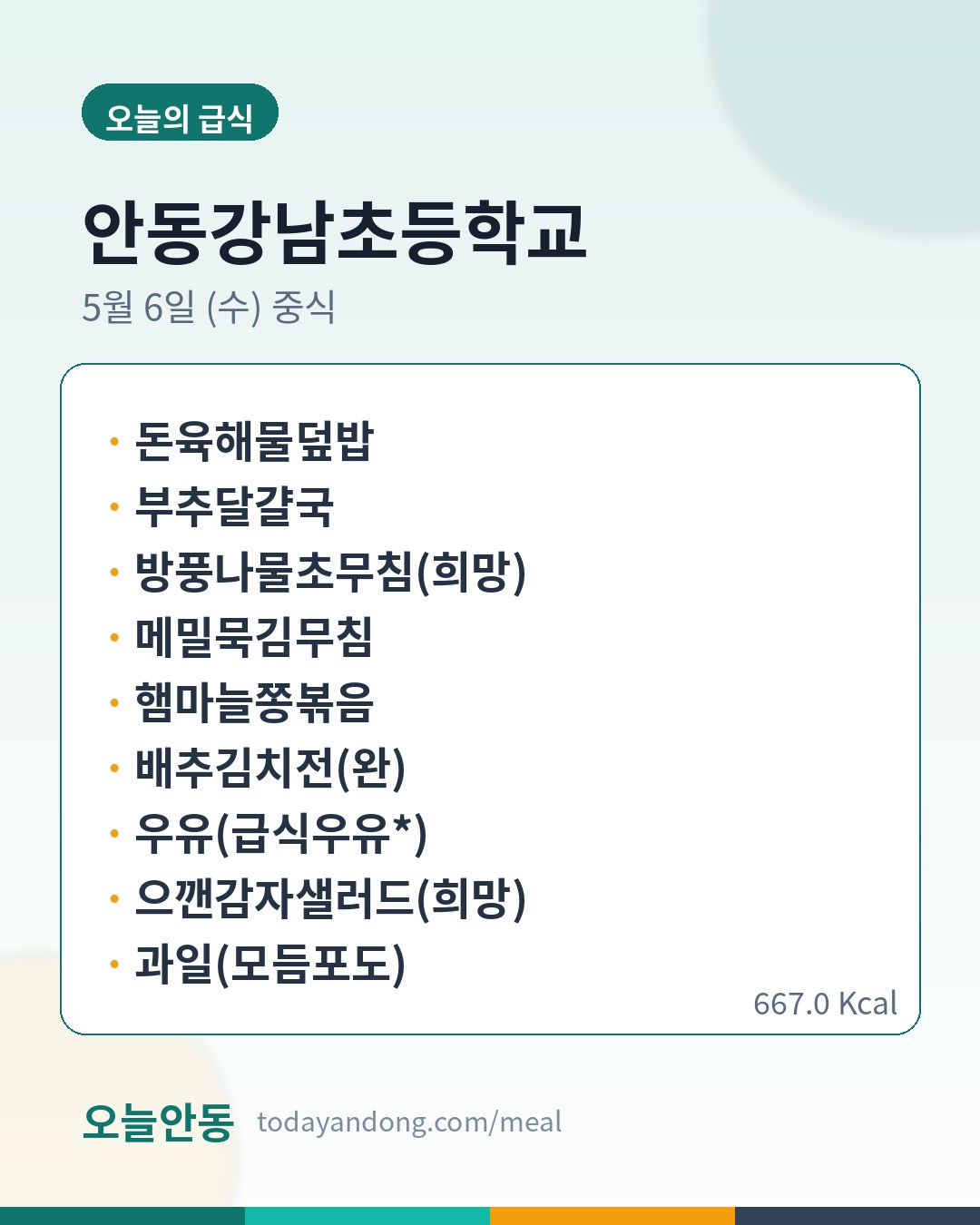 오늘의 급식

안동강남초등학교

5월 6일 (수) 중식

• 돈육해물덮밥
• 부추달걀국
• 방풍나물초무침(희망)
• 메밀묵김무침
• 햄마늘쫑볶음
• 배추김치전(완)
• 우유(급식우유*)
• 으깬감자샐러드(희망)
• 과일(모듬포도)

667.0 Kcal

오늘안동 todayandong.com/meal